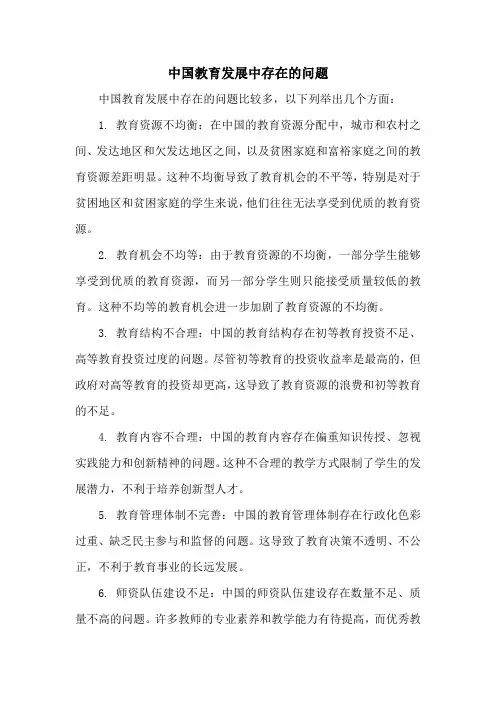 中国教育发展中存在的问题

中国教育发展中存在的问题比较多，以下列举出几个方面：

1. 教育资源不均衡：在中国的教育资源分配中，城市和农村之间、发达地区和欠发达地区之间，以及贫困家庭和富裕家庭之间的教育资源差距明显。这种不均衡导致了教育机会的不平等，特别是对于贫困地区和贫困家庭的学生来说，他们往往无法享受到优质的教育资源。

2. 教育机会不均等：由于教育资源的不均衡，一部分学生能够享受到优质的教育资源，而另一部分学生则只能接受质量较低的教育。这种不均等的教育机会进一步加剧了教育资源的不均衡。

3. 教育结构不合理：中国的教育结构存在初等教育投资不足、高等教育投资过度的问题。尽管初等教育的投资收益率是最高的，但政府对高等教育的投资却更高，这导致了教育资源的浪费和初等教育的不足。

4. 教育内容不合理：中国的教育内容存在偏重知识传授、忽视实践能力和创新精神的问题。这种不合理的教学方式限制了学生的发展潜力，不利于培养创新型人才。

5. 教育管理体制不完善：中国的教育管理体制存在行政化色彩过重、缺乏民主参与和监督的问题。这导致了教育决策不透明、不公正，不利于教育事业的长远发展。

6. 师资队伍建设不足：中国的师资队伍建设存在数量不足、质量不高的问题。许多教师的专业素养和教学能力有待提高，而优秀教